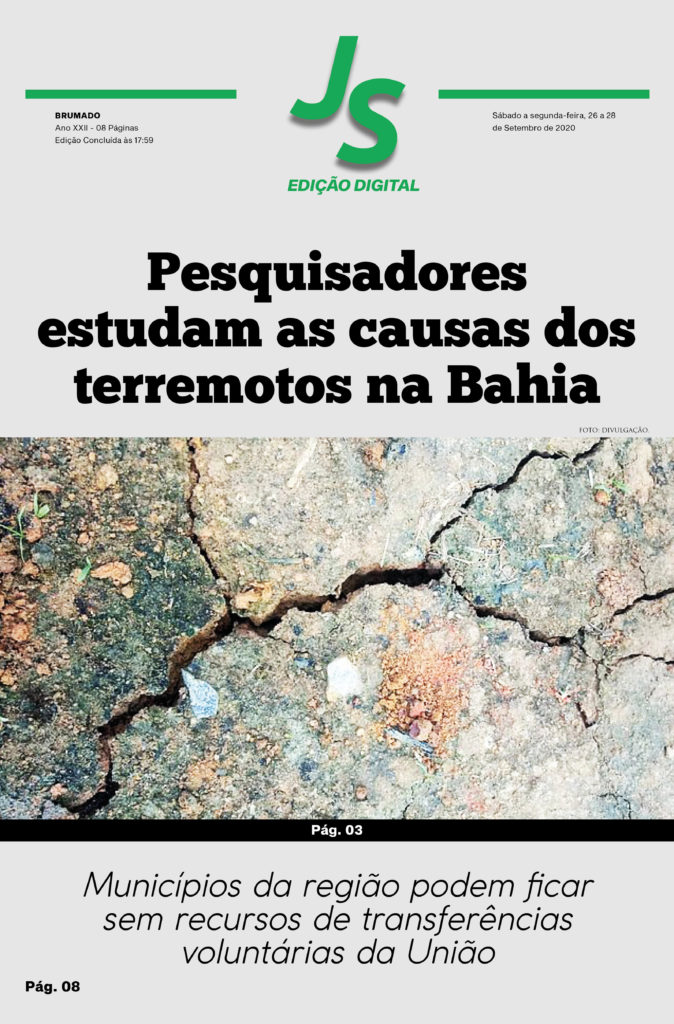 BRUMADO
Ano XXII - 08 Páginas
Edição Concluída às 17:59

JS
EDIÇÃO DIGITAL

Sábado a segunda-feira, 26 a 28 de Setembro de 2020

Pesquisadores estudam as causas dos terremotos na Bahia

FOTO: DIVULGAÇÃO.

Pág. 03

Municípios da região podem ficar sem recursos de transferências voluntárias da União

Pág. 08